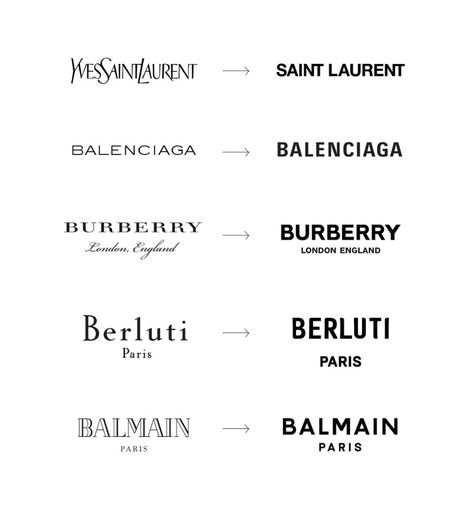 YvesSaintLaurent → SAINT LAURENT

BALENCIAGA → BALENCIAGA

BURBERRY London, England → BURBERRY LONDON ENGLAND

Berluti Paris → BERLUTI PARIS

BALMAIN PARIS → BALMAIN PARIS